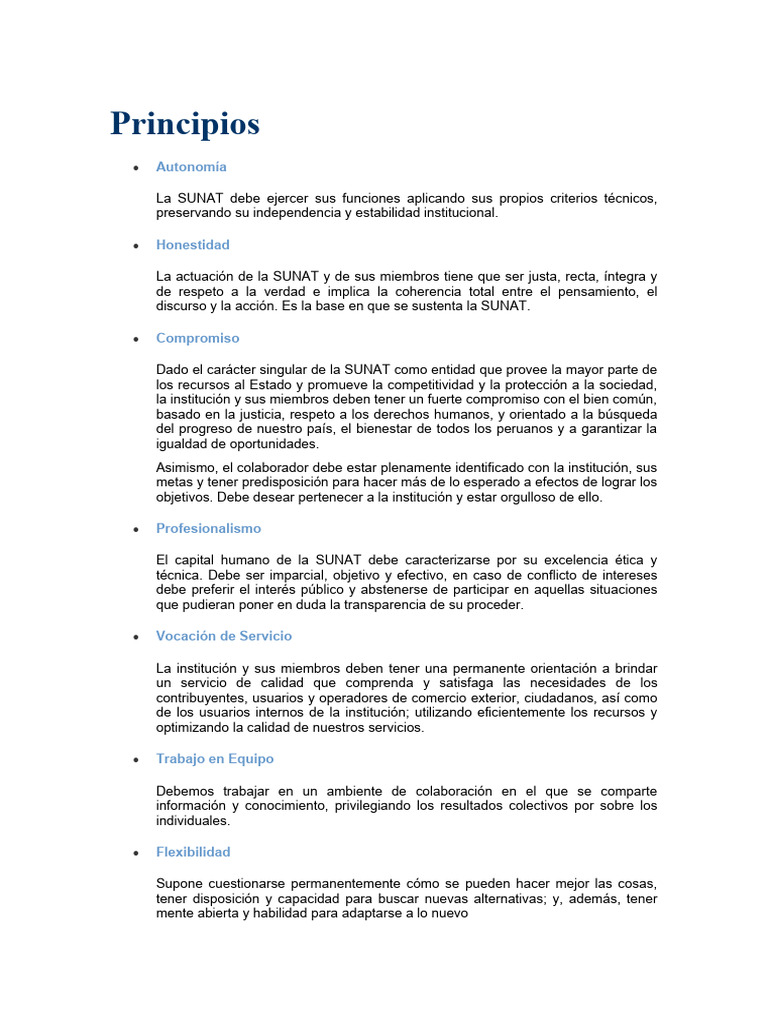 Principios

• Autonomía

La SUNAT debe ejercer sus funciones aplicando sus propios criterios técnicos, preservando su independencia y estabilidad institucional.

• Honestidad

La actuación de la SUNAT y de sus miembros tiene que ser justa, recta, íntegra y de respeto a la verdad e implica la coherencia total entre el pensamiento, el discurso y la acción. Es la base en que se sustenta la SUNAT.

• Compromiso

Dado el carácter singular de la SUNAT como entidad que provee la mayor parte de los recursos al Estado y promueve la competitividad y la protección a la sociedad, la institución y sus miembros deben tener un fuerte compromiso con el bien común, basado en la justicia, respeto a los derechos humanos, y orientado a la búsqueda del progreso de nuestro país, el bienestar de todos los peruanos y a garantizar la igualdad de oportunidades.

Asimismo, el colaborador debe estar plenamente identificado con la institución, sus metas y tener predisposición para hacer más de lo esperado a efectos de lograr los objetivos. Debe desear pertenecer a la institución y estar orgulloso de ello.

• Profesionalismo

El capital humano de la SUNAT debe caracterizarse por su excelencia ética y técnica. Debe ser imparcial, objetivo y efectivo, en caso de conflicto de intereses debe preferir el interés público y abstenerse de participar en aquellas situaciones que pudieran poner en duda la transparencia de su proceder.

• Vocación de Servicio

La institución y sus miembros deben tener una permanente orientación a brindar un servicio de calidad que comprenda y satisfaga las necesidades de los contribuyentes, usuarios y operadores de comercio exterior, ciudadanos, así como de los usuarios internos de la institución; utilizando eficientemente los recursos y optimizando la calidad de nuestros servicios.

• Trabajo en Equipo

Debemos trabajar en un ambiente de colaboración en el que se comparte información y conocimiento, privilegiando los resultados colectivos por sobre los individuales.

• Flexibilidad

Supone cuestionarse permanentemente cómo se pueden hacer mejor las cosas, tener disposición y capacidad para buscar nuevas alternativas; y, además, tener mente abierta y habilidad para adaptarse a lo nuevo